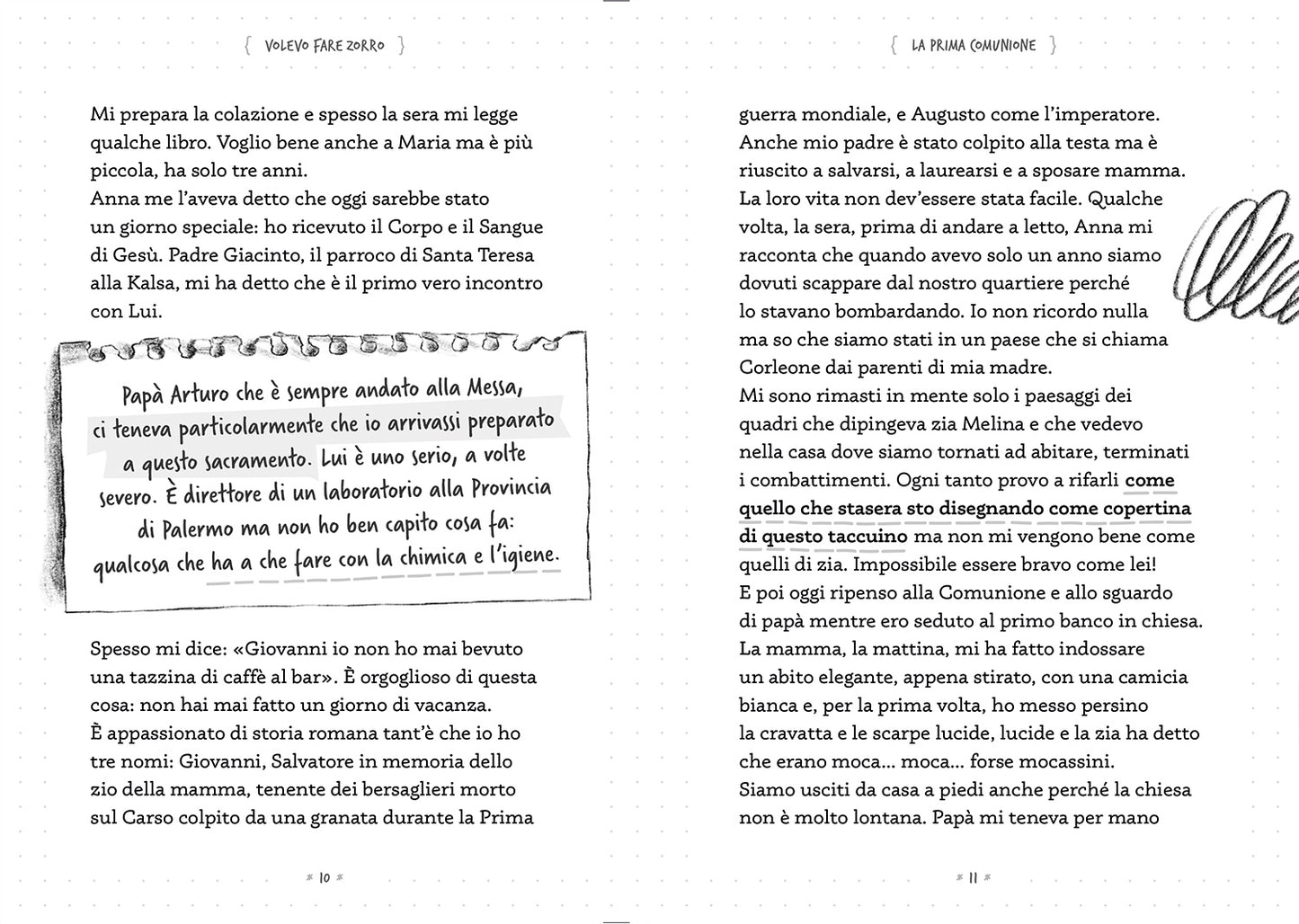 { VOLEVO FARE ZORRO }

Mi prepara la colazione e spesso la sera mi legge qualche libro. Voglio bene anche a Maria ma è più piccola, ha solo tre anni.
Anna me l'aveva detto che oggi sarebbe stato un giorno speciale: ho ricevuto il Corpo e il Sangue di Gesù. Padre Giacinto, il parroco di Santa Teresa alla Kalsa, mi ha detto che è il primo vero incontro con Lui.

Papà Arturo che è sempre andato alla Messa, ci teneva particolarmente che io arrivassi preparato a questo sacramento. Lui è uno serio, a volte severo. È direttore di un laboratorio alla Provincia di Palermo ma non ho ben capito cosa fa: qualcosa che ha a che fare con la chimica e l'igiene.

Spesso mi dice: «Giovanni io non ho mai bevuto una tazzina di caffè al bar». È orgoglioso di questa cosa: non hai mai fatto un giorno di vacanza.
È appassionato di storia romana tant'è che io ho tre nomi: Giovanni, Salvatore in memoria dello zio della mamma, tenente dei bersaglieri morto sul Carso colpito da una granata durante la Prima

* 10 *

{ LA PRIMA COMUNIONE }

guerra mondiale, e Augusto come l'imperatore.
Anche mio padre è stato colpito alla testa ma è riuscito a salvarsi, a laurearsi e a sposare mamma.
La loro vita non dev'essere stata facile. Qualche volta, la sera, prima di andare a letto, Anna mi racconta che quando avevo solo un anno siamo dovuti scappare dal nostro quartiere perché lo stavano bombardando. Io non ricordo nulla ma so che siamo stati in un paese che si chiama Corleone dai parenti di mia madre.
Mi sono rimasti in mente solo i paesaggi dei quadri che dipingeva zia Melina e che vedevo nella casa dove siamo tornati ad abitare, terminati i combattimenti. Ogni tanto provo a rifarli come quello che stasera sto disegnando come copertina di questo taccuino ma non mi vengono bene come quelli di zia. Impossibile essere bravo come lei!
E poi oggi ripenso alla Comunione e allo sguardo di papà mentre ero seduto al primo banco in chiesa.
La mamma, la mattina, mi ha fatto indossare un abito elegante, appena stirato, con una camicia bianca e, per la prima volta, ho messo persino la cravatta e le scarpe lucide, lucide e la zia ha detto che erano moca… moca… forse mocassini.
Siamo usciti da casa a piedi anche perché la chiesa non è molto lontana. Papà mi teneva per mano

* 11 *